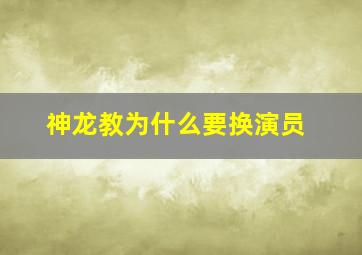 神龙教为什么要换演员